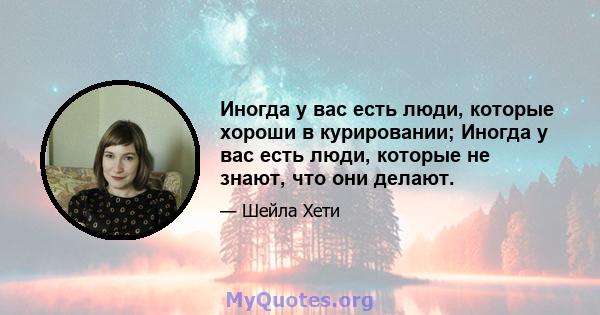 Иногда у вас есть люди, которые хороши в курировании; Иногда у вас есть люди, которые не знают, что они делают.

— Шейла Хети

MyQuotes.org